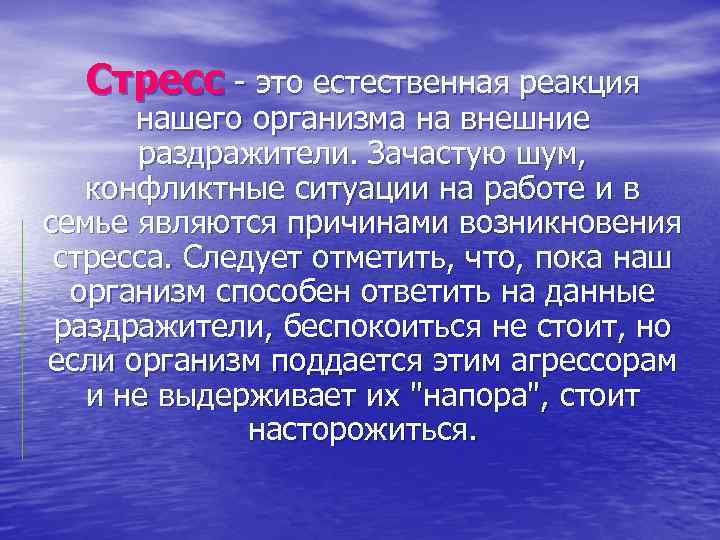 Стресс - это естественная реакция нашего организма на внешние раздражители. Зачастую шум, конфликтные ситуации на работе и в семье являются причинами возникновения стресса. Следует отметить, что, пока наш организм способен ответить на данные раздражители, беспокоиться не стоит, но если организм поддается этим агрессорам и не выдерживает их "напора", стоит насторожиться.